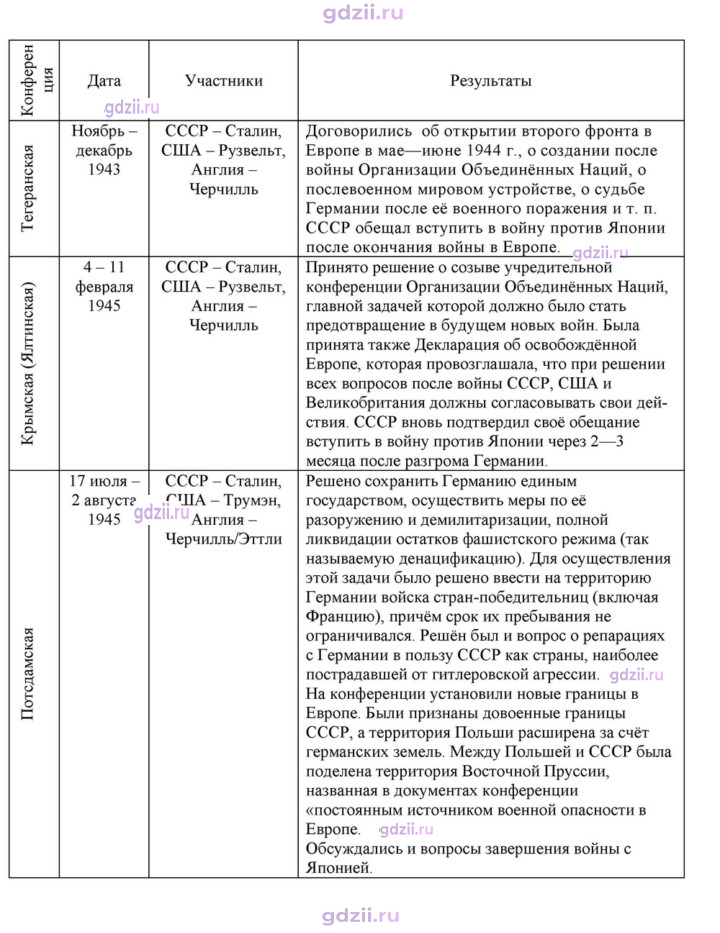 | Конференция | Дата | Участники | Результаты |
|---|---|---|---|
| Тегеранская | Ноябрь – декабрь 1943 | СССР – Сталин, США – Рузвельт, Англия – Черчилль | Договорились об открытии второго фронта в Европе в мае—июне 1944 г., о создании после войны Организации Объединённых Наций, о послевоенном мировом устройстве, о судьбе Германии после её военного поражения и т. п. СССР обещал вступить в войну против Японии после окончания войны в Европе. |
| Крымская (Ялтинская) | 4 – 11 февраля 1945 | СССР – Сталин, США – Рузвельт, Англия – Черчилль | Принято решение о созыве учредительной конференции Организации Объединённых Наций, главной задачей которой должно было стать предотвращение в будущем новых войн. Была принята также Декларация об освобождённой Европе, которая провозглашала, что при решении всех вопросов после войны СССР, США и Великобритания должны согласовывать свои действия. СССР вновь подтвердил своё обещание вступить в войну против Японии через 2—3 месяца после разгрома Германии. |
| Потсдамская | 17 июля – 2 августа 1945 | СССР – Сталин, США – Трумэн, Англия – Черчилль/Эттли | Решено сохранить Германию единым государством, осуществить меры по её разоружению и демилитаризации, полной ликвидации остатков фашистского режима (так называемую денацификацию). Для осуществления этой задачи было решено ввести на территорию Германии войска стран-победительниц (включая Францию), причём срок их пребывания не ограничивался. Решён был и вопрос о репарациях с Германии в пользу СССР как страны, наиболее пострадавшей от гитлеровской агрессии. На конференции установили новые границы в Европе. Были признаны довоенные границы СССР, а территория Польши расширена за счёт германских земель. Между Польшей и СССР была поделена территория Восточной Пруссии, названная в документах конференции «постоянным источником военной опасности в Европе. Обсуждались и вопросы завершения войны с Японией. |

gdzii.ru